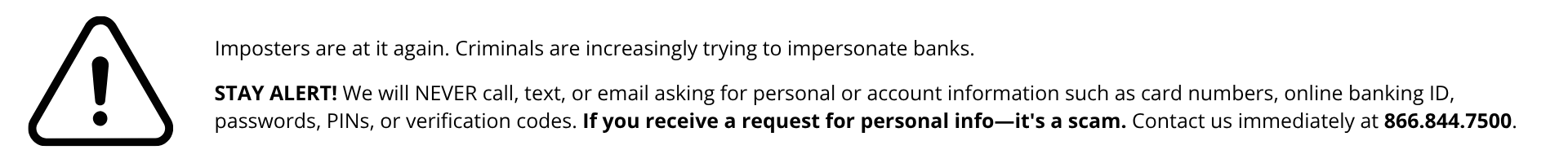 Imposters are at it again. Criminals are increasingly trying to impersonate banks.

STAY ALERT! We will NEVER call, text, or email asking for personal or account information such as card numbers, online banking ID, passwords, PINs, or verification codes. If you receive a request for personal info—it's a scam. Contact us immediately at 866.844.7500.